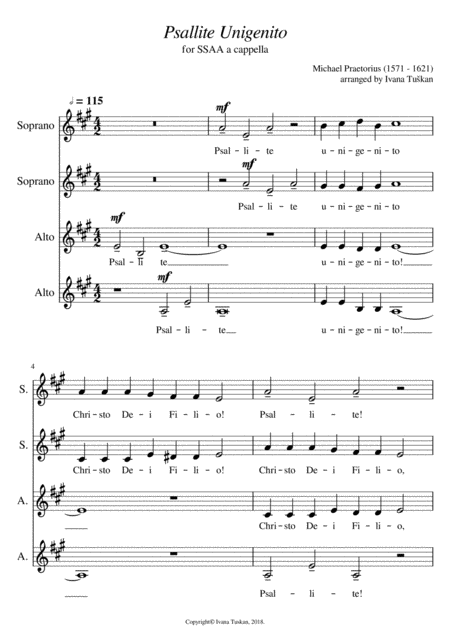 Psallite Unigenito
for SSAA a cappella

Michael Praetorius (1571 - 1621)
arranged by Ivana Tuškan

♩ = 115

Soprano
mf
Psal - li - te u - ni - ge - ni - to

Soprano
mf
Psal - li - te u - ni - ge - ni - to

Alto
mf
Psal - li te u - ni - ge - ni - to!

Alto
mf
Psal - li - te u - ni - ge - ni - to!

4
S.
Chri - sto De - i Fi - li - o! Psal - li - te!

S.
Chri - sto De - i Fi - li - o! Chri - sto De - i Fi - li - o,

A.
Chri - sto De - i Fi - li - o,

A.
Psal - li - te!

Copyright© Ivana Tuskan, 2018.